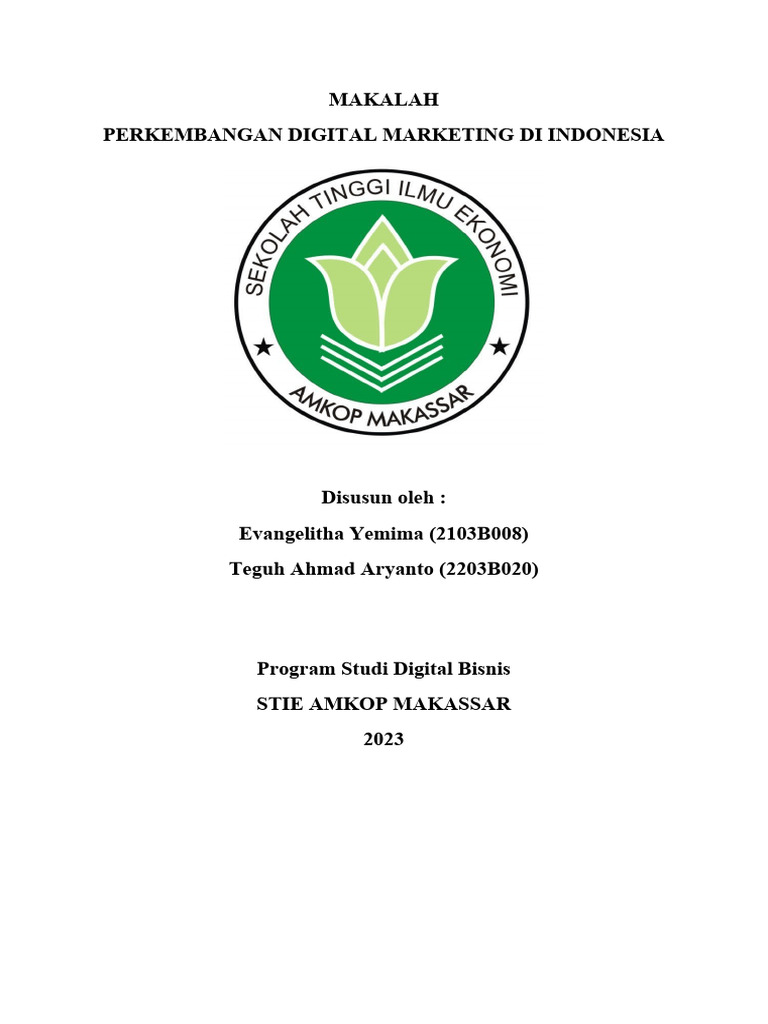 MAKALAH
PERKEMBANGAN DIGITAL MARKETING DI INDONESIA

SEKOLAH TINGGI ILMU EKONOMI
AMKOP MAKASSAR

Disusun oleh :
Evangelitha Yemima (2103B008)
Teguh Ahmad Aryanto (2203B020)

Program Studi Digital Bisnis
STIE AMKOP MAKASSAR
2023